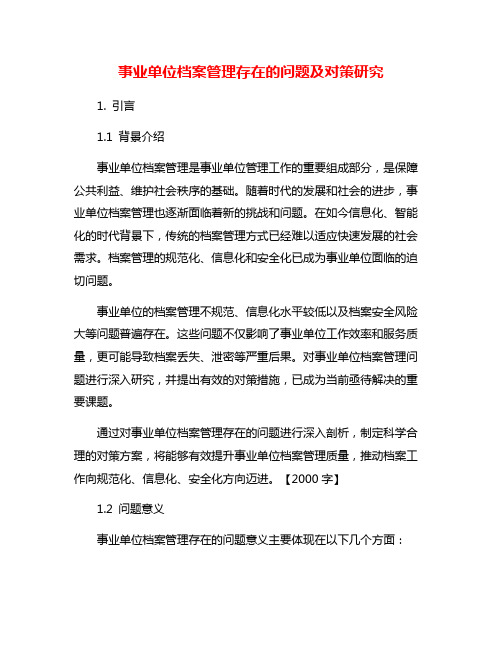 事业单位档案管理存在的问题及对策研究

1. 引言

1.1 背景介绍

事业单位档案管理是事业单位管理工作的重要组成部分，是保障公共利益、维护社会秩序的基础。随着时代的发展和社会的进步，事业单位档案管理也逐渐面临着新的挑战和问题。在如今信息化、智能化的时代背景下，传统的档案管理方式已经难以适应快速发展的社会需求。档案管理的规范化、信息化和安全化已成为事业单位面临的迫切问题。

事业单位的档案管理不规范、信息化水平较低以及档案安全风险大等问题普遍存在。这些问题不仅影响了事业单位工作效率和服务质量，更可能导致档案丢失、泄密等严重后果。对事业单位档案管理问题进行深入研究，并提出有效的对策措施，已成为当前亟待解决的重要课题。

通过对事业单位档案管理存在的问题进行深入剖析，制定科学合理的对策方案，将能够有效提升事业单位档案管理质量，推动档案工作向规范化、信息化、安全化方向迈进。【2000 字】

1.2 问题意义

事业单位档案管理存在的问题意义主要体现在以下几个方面：